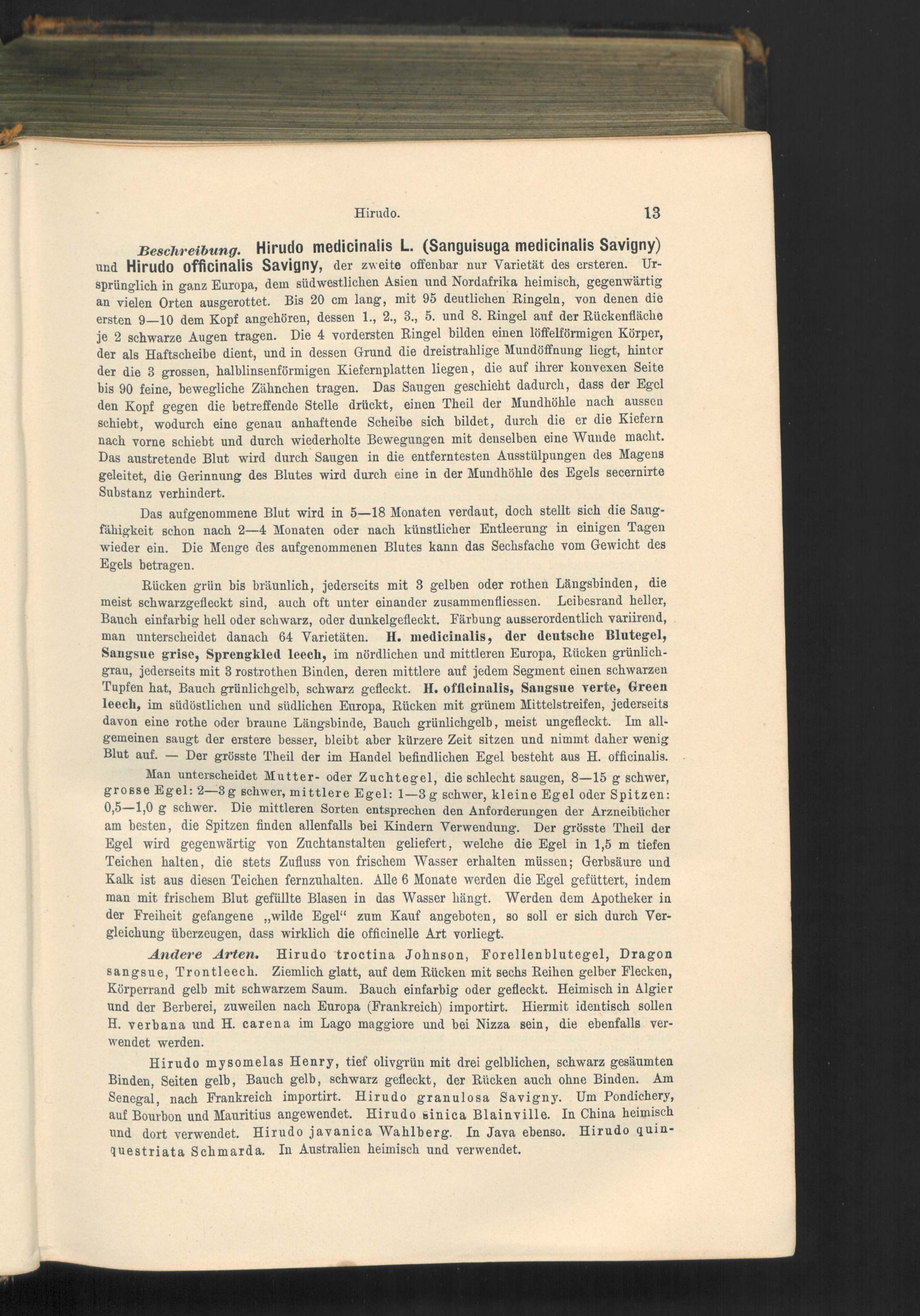 Hirudo. 13

Beschreibung. Hirudo medicinalis L. (Sanguisuga medicinalis Savigny) und Hirudo officinalis Savigny, der zweite offenbar nur Varietät des ersteren. Ursprünglich in ganz Europa, dem südwestlichen Asien und Nordafrika heimisch, gegenwärtig an vielen Orten ausgerottet. Bis 20 cm lang, mit 95 deutlichen Ringeln, von denen die ersten 9—10 dem Kopf angehören, dessen 1., 2., 3., 5. und 8. Ringel auf der Rückenfläche je 2 schwarze Augen tragen. Die 4 vordersten Ringel bilden einen löffelförmigen Körper, der als Haftscheibe dient, und in dessen Grund die dreistrahlige Mundöffnung liegt, hinter der die 3 grossen, halblinsenförmigen Kiefernplatten liegen, die auf ihrer konvexen Seite bis 90 feine, bewegliche Zähnchen tragen. Das Saugen geschieht dadurch, dass der Egel den Kopf gegen die betreffende Stelle drückt, einen Theil der Mundhöhle nach aussen schiebt, wodurch eine genau anhaftende Scheibe sich bildet, durch die er die Kiefern nach vorne schiebt und durch wiederholte Bewegungen mit denselben eine Wunde macht. Das austretende Blut wird durch Saugen in die entferntesten Ausstülpungen des Magens geleitet, die Gerinnung des Blutes wird durch eine in der Mundhöhle des Egels secernirte Substanz verhindert.

Das aufgenommene Blut wird in 5—18 Monaten verdaut, doch stellt sich die Saugfähigkeit schon nach 2—4 Monaten oder nach künstlicher Entleerung in einigen Tagen wieder ein. Die Menge des aufgenommenen Blutes kann das Sechsfache vom Gewicht des Egels betragen.

Rücken grün bis bräunlich, jederseits mit 3 gelben oder rothen Längsbinden, die meist schwarzgefleckt sind, auch oft unter einander zusammenfliessen. Leibesrand heller, Bauch einfarbig hell oder schwarz, oder dunkelgefleckt. Färbung ausserordentlich variirend, man unterscheidet danach 64 Varietäten. H. medicinalis, der deutsche Blutegel, Sangsue grise, Sprengkled leech, im nördlichen und mittleren Europa, Rücken grünlichgrau, jederseits mit 3 rostrothen Binden, deren mittlere auf jedem Segment einen schwarzen Tupfen hat, Bauch grünlichgelb, schwarz gefleckt. H. officinalis, Sangsue verte, Green leech, im südöstlichen und südlichen Europa, Rücken mit grünem Mittelstreifen, jederseits davon eine rothe oder braune Längsbinde, Bauch grünlichgelb, meist ungefleckt. Im allgemeinen saugt der erstere besser, bleibt aber kürzere Zeit sitzen und nimmt daher wenig Blut auf. — Der grösste Theil der im Handel befindlichen Egel besteht aus H. officinalis.

Man unterscheidet Mutter- oder Zuchtegel, die schlecht saugen, 8—15 g schwer, grosse Egel: 2—3 g schwer, mittlere Egel: 1—3 g schwer, kleine Egel oder Spitzen: 0,5—1,0 g schwer. Die mittleren Sorten entsprechen den Anforderungen der Arzneibücher am besten, die Spitzen finden allenfalls bei Kindern Verwendung. Der grösste Theil der Egel wird gegenwärtig von Zuchtanstalten geliefert, welche die Egel in 1,5 m tiefen Teichen halten, die stets Zufluss von frischem Wasser erhalten müssen; Gerbsäure und Kalk ist aus diesen Teichen fernzuhalten. Alle 6 Monate werden die Egel gefüttert, indem man mit frischem Blut gefüllte Blasen in das Wasser hängt. Werden dem Apotheker in der Freiheit gefangene „wilde Egel“ zum Kauf angeboten, so soll er sich durch Vergleichung überzeugen, dass wirklich die officinelle Art vorliegt.

Andere Arten. Hirudo troctina Johnson, Forellenblutegel, Dragon sangsue, Trontleech. Ziemlich glatt, auf dem Rücken mit sechs Reihen gelber Flecken, Körperrand gelb mit schwarzem Saum. Bauch einfarbig oder gefleckt. Heimisch in Algier und der Berberei, zuweilen nach Europa (Frankreich) importirt. Hiermit identisch sollen H. verbana und H. carena im Lago maggiore und bei Nizza sein, die ebenfalls verwendet werden.

Hirudo mysomelas Henry, tief olivgrün mit drei gelblichen, schwarz gesäumten Binden, Seiten gelb, Bauch gelb, schwarz gefleckt, der Rücken auch ohne Binden. Am Senegal, nach Frankreich importirt. Hirudo granulosa Savigny. Um Pondichery, auf Bourbon und Mauritius angewendet. Hirudo sinica Blainville. In China heimisch und dort verwendet. Hirudo javanica Wahlberg. In Java ebenso. Hirudo quinquestriata Schmarda. In Australien heimisch und verwendet.